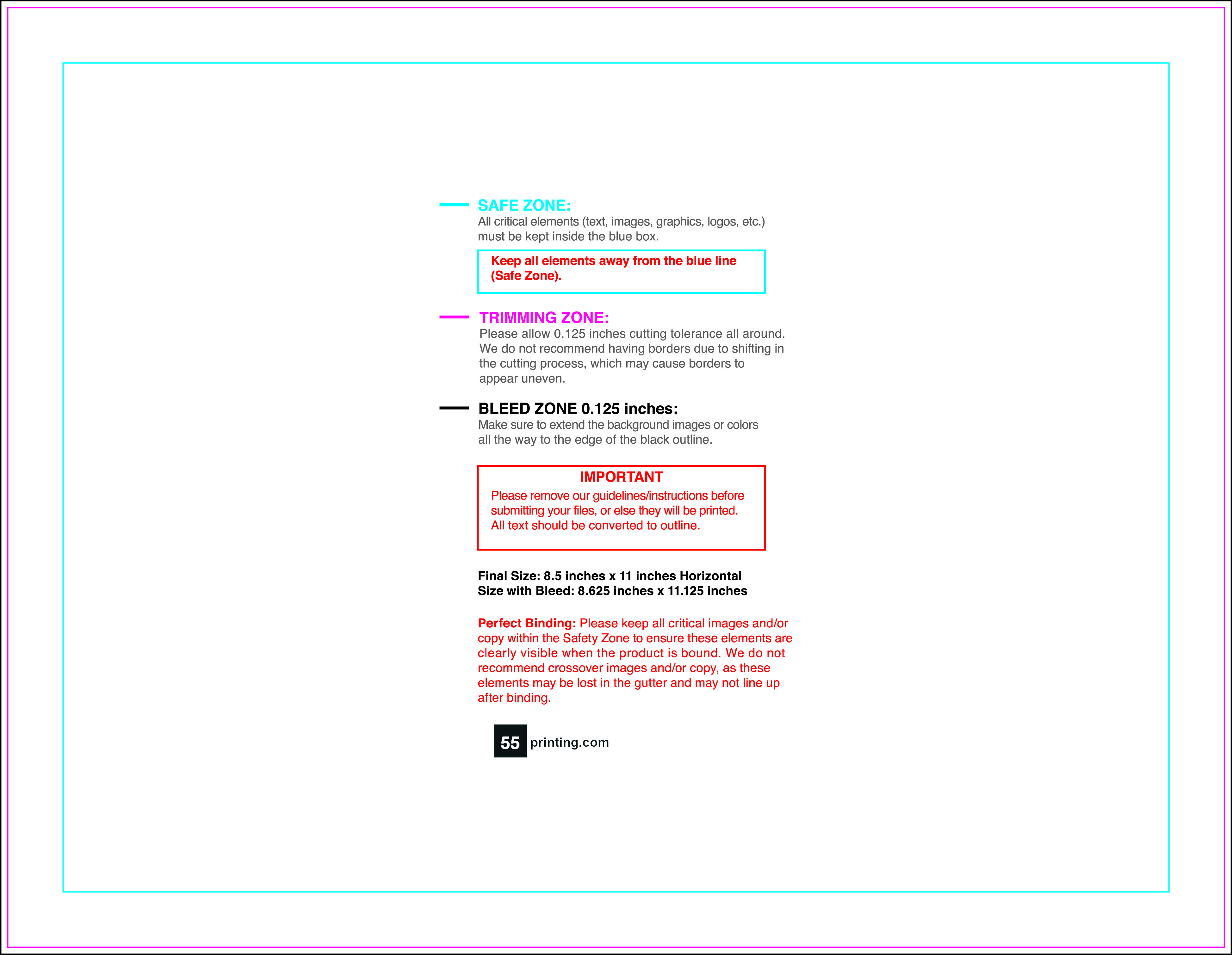 SAFE ZONE:
All critical elements (text, images, graphics, logos, etc.) must be kept inside the blue box.

Keep all elements away from the blue line (Safe Zone).

TRIMMING ZONE:
Please allow 0.125 inches cutting tolerance all around. We do not recommend having borders due to shifting in the cutting process, which may cause borders to appear uneven.

BLEED ZONE 0.125 inches:
Make sure to extend the background images or colors all the way to the edge of the black outline.

IMPORTANT
Please remove our guidelines/instructions before submitting your files, or else they will be printed. All text should be converted to outline.

Final Size: 8.5 inches x 11 inches Horizontal
Size with Bleed: 8.625 inches x 11.125 inches

Perfect Binding: Please keep all critical images and/or copy within the Safety Zone to ensure these elements are clearly visible when the product is bound. We do not recommend crossover images and/or copy, as these elements may be lost in the gutter and may not line up after binding.

55 printing.com